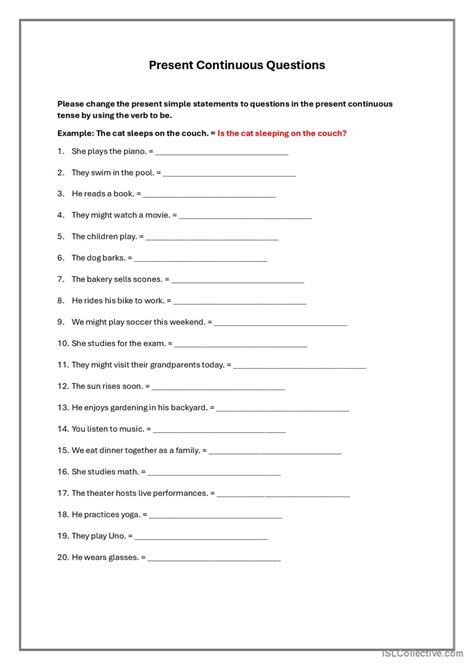 Present Continuous Questions

Please change the present simple statements to questions in the present continuous tense by using the verb to be.

Example: The cat sleeps on the couch. = Is the cat sleeping on the couch?

1. She plays the piano. = ______________________________

2. They swim in the pool. = ______________________________

3. He reads a book. = ______________________________

4. They might watch a movie. = ______________________________

5. The children play. = ______________________________

6. The dog barks. = ______________________________

7. The bakery sells scones. = ______________________________

8. He rides his bike to work. = ______________________________

9. We might play soccer this weekend. = ______________________________

10. She studies for the exam. = ______________________________

11. They might visit their grandparents today. = ______________________________

12. The sun rises soon. = ______________________________

13. He enjoys gardening in his backyard. = ______________________________

14. You listen to music. = ______________________________

15. We eat dinner together as a family. = ______________________________

16. She studies math. = ______________________________

17. The theater hosts live performances. = ______________________________

18. He practices yoga. = ______________________________

19. They play Uno. = ______________________________

20. He wears glasses. = ______________________________

iSLCollective.com